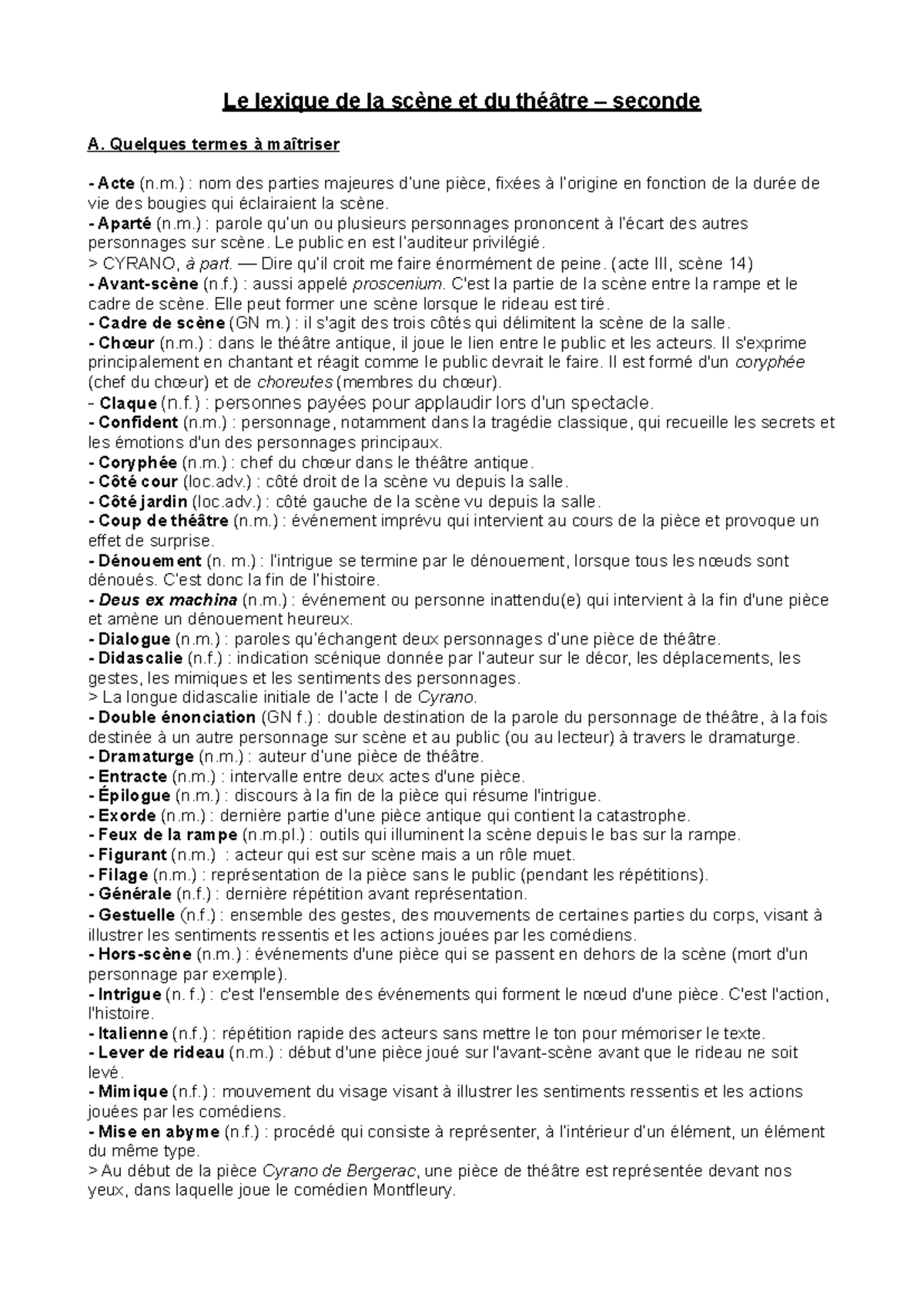 Le lexique de la scène et du théâtre – seconde

A. Quelques termes à maîtriser

- Acte (n.m.) : nom des parties majeures d'une pièce, fixées à l'origine en fonction de la durée de vie des bougies qui éclairaient la scène.
- Aparté (n.m.) : parole qu'un ou plusieurs personnages prononcent à l'écart des autres personnages sur scène. Le public en est l'auditeur privilégié.
> CYRANO, à part. — Dire qu'il croit me faire énormément de peine. (acte III, scène 14)
- Avant-scène (n.f.) : aussi appelé proscenium. C'est la partie de la scène entre la rampe et le cadre de scène. Elle peut former une scène lorsque le rideau est tiré.
- Cadre de scène (GN m.) : il s'agit des trois côtés qui délimitent la scène de la salle.
- Chœur (n.m.) : dans le théâtre antique, il joue le lien entre le public et les acteurs. Il s'exprime principalement en chantant et réagit comme le public devrait le faire. Il est formé d'un coryphée (chef du chœur) et de choreutes (membres du chœur).
- Claque (n.f.) : personnes payées pour applaudir lors d'un spectacle.
- Confident (n.m.) : personnage, notamment dans la tragédie classique, qui recueille les secrets et les émotions d'un des personnages principaux.
- Coryphée (n.m.) : chef du chœur dans le théâtre antique.
- Côté cour (loc.adv.) : côté droit de la scène vu depuis la salle.
- Côté jardin (loc.adv.) : côté gauche de la scène vu depuis la salle.
- Coup de théâtre (n.m.) : événement imprévu qui intervient au cours de la pièce et provoque un effet de surprise.
- Dénouement (n. m.) : l'intrigue se termine par le dénouement, lorsque tous les nœuds sont dénoués. C'est donc la fin de l'histoire.
- Deus ex machina (n.m.) : événement ou personne inattendu(e) qui intervient à la fin d'une pièce et amène un dénouement heureux.
- Dialogue (n.m.) : paroles qu'échangent deux personnages d'une pièce de théâtre.
- Didascalie (n.f.) : indication scénique donnée par l'auteur sur le décor, les déplacements, les gestes, les mimiques et les sentiments des personnages.
> La longue didascalie initiale de l'acte I de Cyrano.
- Double énonciation (GN f.) : double destination de la parole du personnage de théâtre, à la fois destinée à un autre personnage sur scène et au public (ou au lecteur) à travers le dramaturge.
- Dramaturge (n.m.) : auteur d'une pièce de théâtre.
- Entracte (n.m.) : intervalle entre deux actes d'une pièce.
- Épilogue (n.m.) : discours à la fin de la pièce qui résume l'intrigue.
- Exorde (n.m.) : dernière partie d'une pièce antique qui contient la catastrophe.
- Feux de la rampe (n.m.pl.) : outils qui illuminent la scène depuis le bas sur la rampe.
- Figurant (n.m.) : acteur qui est sur scène mais a un rôle muet.
- Filage (n.m.) : représentation de la pièce sans le public (pendant les répétitions).
- Générale (n.f.) : dernière répétition avant représentation.
- Gestuelle (n.f.) : ensemble des gestes, des mouvements de certaines parties du corps, visant à illustrer les sentiments ressentis et les actions jouées par les comédiens.
- Hors-scène (n.m.) : événements d'une pièce qui se passent en dehors de la scène (mort d'un personnage par exemple).
- Intrigue (n. f.) : c'est l'ensemble des événements qui forment le nœud d'une pièce. C'est l'action, l'histoire.
- Italienne (n.f.) : répétition rapide des acteurs sans mettre le ton pour mémoriser le texte.
- Lever de rideau (n.m.) : début d'une pièce joué sur l'avant-scène avant que le rideau ne soit levé.
- Mimique (n.f.) : mouvement du visage visant à illustrer les sentiments ressentis et les actions jouées par les comédiens.
- Mise en abyme (n.f.) : procédé qui consiste à représenter, à l'intérieur d'un élément, un élément du même type.
> Au début de la pièce Cyrano de Bergerac, une pièce de théâtre est représentée devant nos yeux, dans laquelle joue le comédien Montfleury.